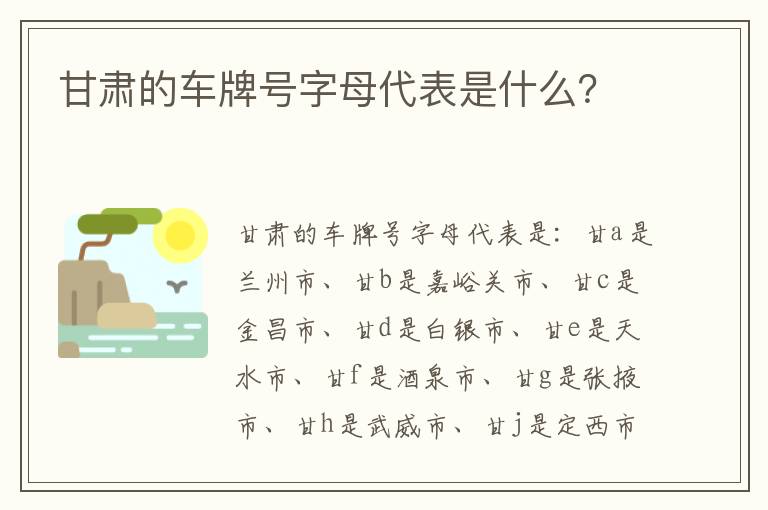 甘肃的车牌号字母代表是什么?

甘肃的车牌号字母代表是：甘a是兰州市、甘b是嘉峪关市、甘c是金昌市、甘d是白银市、甘e是天水市、甘f是酒泉市、甘g是张掖市、甘h是武威市、甘j是定西市